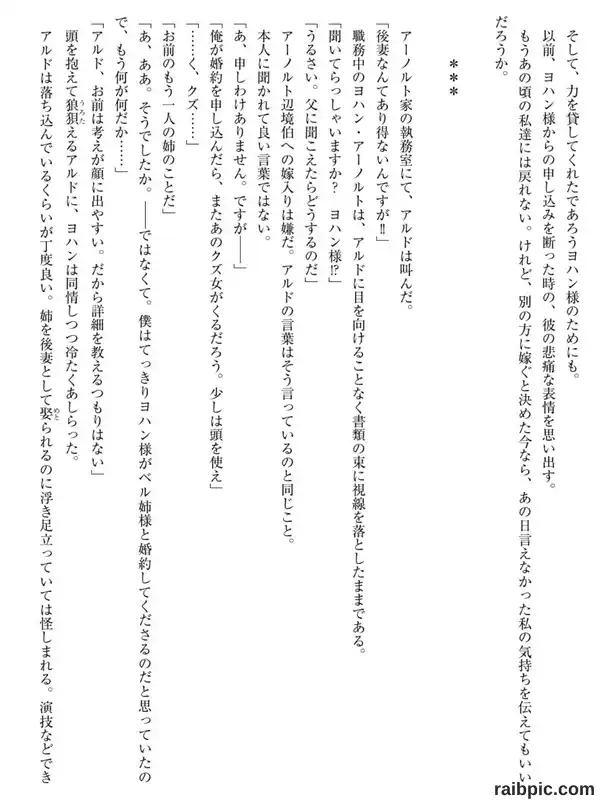 そして、力を貸してくれたであろうヨハン様のためにも。
以前、ヨハン様からの申し込みを断った時の、彼の悲痛な表情を思い出す。
もうあの頃の私達には戻れない。けれど、別の方に嫁ぐと決めた今なら、あの日言えなかった私の気持ちを伝えてもいいだろうか。

＊＊＊

アーノルト家の執務室にて、アルドは叫んだ。
「後妻なんてあり得ないんですが‼」
職務中のヨハン・アーノルトは、アルドに目を向けることなく書類の束に視線を落としたままである。
「聞いてらっしゃいますか？　ヨハン様⁉」
「うるさい。父に聞こえたらどうするのだ」
アーノルト辺境伯への嫁入りは嫌だ。アルドの言葉はそう言っているのと同じこと。
本人に聞かれて良い言葉ではない。
「あ、申しわけありません。ですが――」
「俺が婚約を申し込んだら、またあのクズ女がくるだろう。少しは頭を使え」
「……く、クズ……」
「お前のもう一人の姉のことだ」
「あ、ああ。そうでしたか。――ではなくて。僕はてっきりヨハン様がベル姉様と婚約してくださるのだと思っていたので、もう何が何だか……」
「アルド、お前は考えが顔に出やすい。だから詳細を教えるつもりはない」
頭を抱えて狼狽えるアルドに、ヨハンは同情しつつ冷たくあしらった。
アルドは落ち込んでいるくらいが丁度良い。姉を後妻として娶られるのに浮き足立っていては怪しまれる。演技などでき

raibpic.com